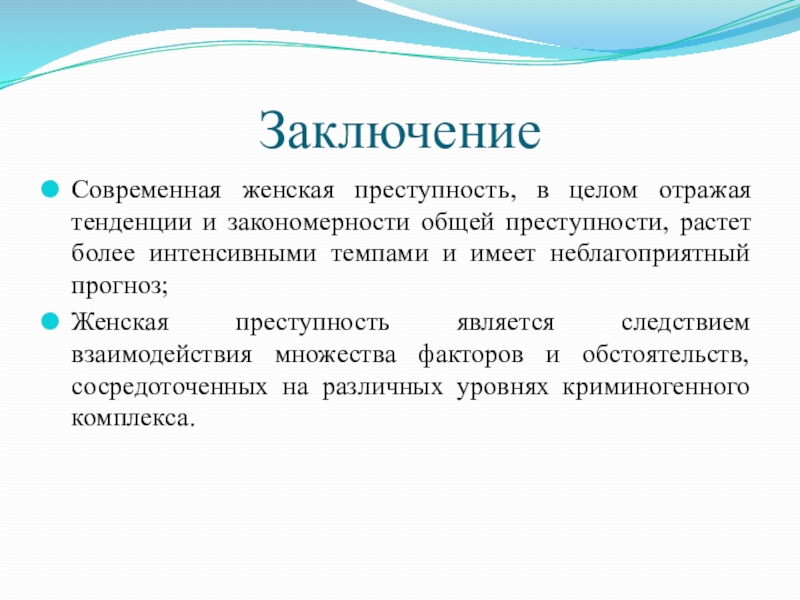 Заключение

Современная женская преступность, в целом отражая тенденции и закономерности общей преступности, растет более интенсивными темпами и имеет неблагоприятный прогноз;

Женская преступность является следствием взаимодействия множества факторов и обстоятельств, сосредоточенных на различных уровнях криминогенного комплекса.